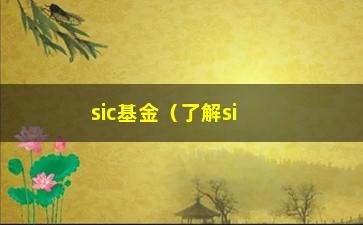 sic基金（了解si